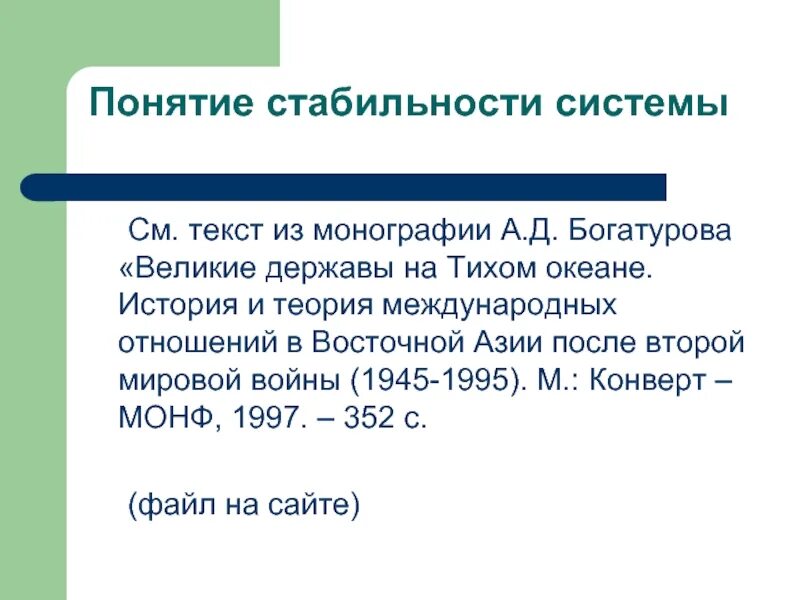 Понятие стабильности системы

См. текст из монографии А.Д. Богатурова «Великие державы на Тихом океане. История и теория международных отношений в Восточной Азии после второй мировой войны (1945-1995). М.: Конверт – МОНФ, 1997. – 352 с.

(файл на сайте)